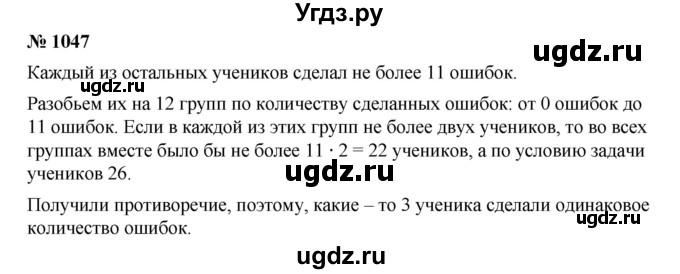 Угдз.ру

№ 1047

ugdz.ru

Каждый из остальных учеников сделал не более 11 ошибок.

ugdz.ru

Разобьем их на 12 групп по количеству сделанных ошибок: от 0 ошибок до 11 ошибок. Если в каждой из этих групп не более двух учеников, то во всех группах вместе было бы не более $11 \cdot 2 = 22$ учеников, а по условию задачи учеников 26.

ugdz.ru

Получили противоречие, поэтому, какие – то 3 ученика сделали одинаковое количество ошибок.

ugdz.ru

ugdz.ru